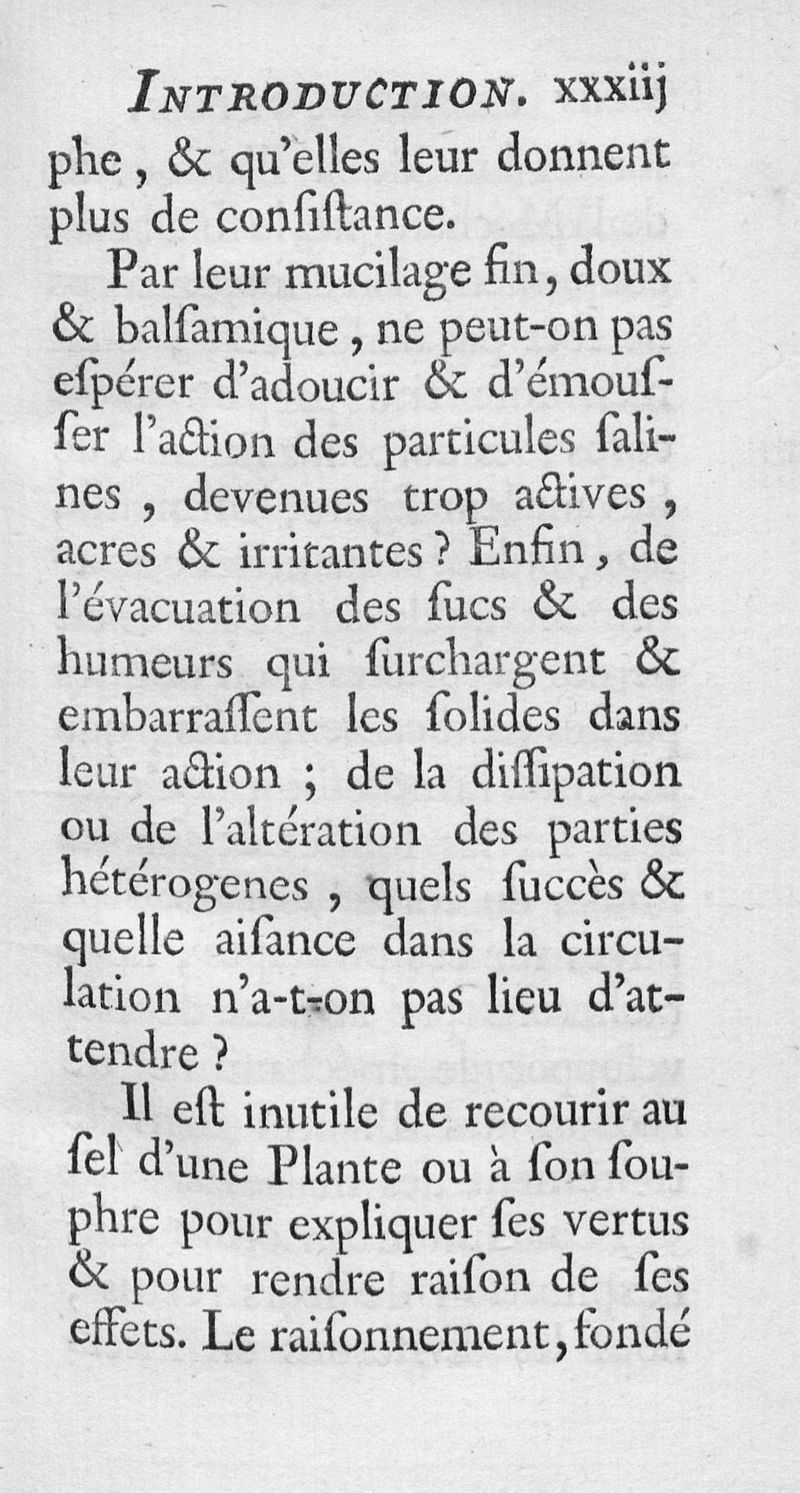 INTRODUCTION. xxxiij

phe, & qu'elles leur donnent plus de conſiſtance.

Par leur mucilage fin, doux & balſamique, ne peut-on pas eſpérer d'adoucir & d'émouſſer l'action des particules ſalines, devenues trop actives, acres & irritantes? Enfin, de l'évacuation des ſucs & des humeurs qui ſurchargent & embarraſſent les ſolides dans leur action; de la diſſipation ou de l'altération des parties hétérogenes, quels ſuccès & quelle aiſance dans la circulation n'a-t-on pas lieu d'attendre?

Il eſt inutile de recourir au ſel d'une Plante ou à ſon ſouphre pour expliquer ſes vertus & pour rendre raiſon de ſes effets. Le raiſonnement, fondé